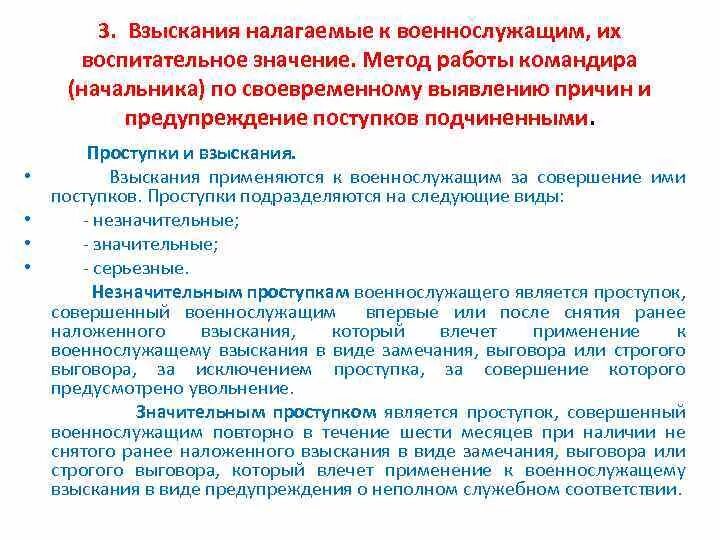 3. Взыскания налагаемые к военнослужащим, их воспитательное значение. Метод работы командира (начальника) по своевременному выявлению причин и предупреждение поступков подчиненными.

Проступки и взыскания.

• Взыскания применяются к военнослужащим за совершение ими поступков. Проступки подразделяются на следующие виды:
• - незначительные;
• - значительные;
• - серьезные.

Незначительным проступкам военнослужащего является проступок, совершенный военнослужащим впервые или после снятия ранее наложенного взыскания, который влечет применение к военнослужащему взыскания в виде замечания, выговора или строгого выговора, за исключением проступка, за совершение которого предусмотрено увольнение.

Значительным проступком является проступок, совершенный военнослужащим повторно в течение шести месяцев при наличии не снятого ранее наложенного взыскания в виде замечания, выговора или строгого выговора, который влечет применение к военнослужащему взыскания в виде предупреждения о неполном служебном соответствии.